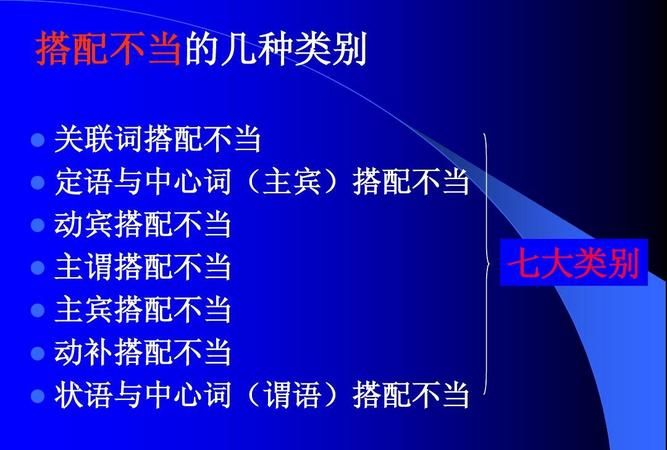 搭配不当的几种类别

- 关联词搭配不当
- 定语与中心词（主宾）搭配不当
- 动宾搭配不当
- 主谓搭配不当
- 主宾搭配不当
- 动补搭配不当
- 状语与中心词（谓语）搭配不当

七大类别